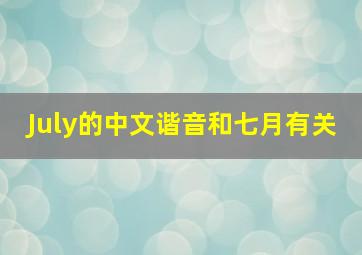 July的中文谐音和七月有关